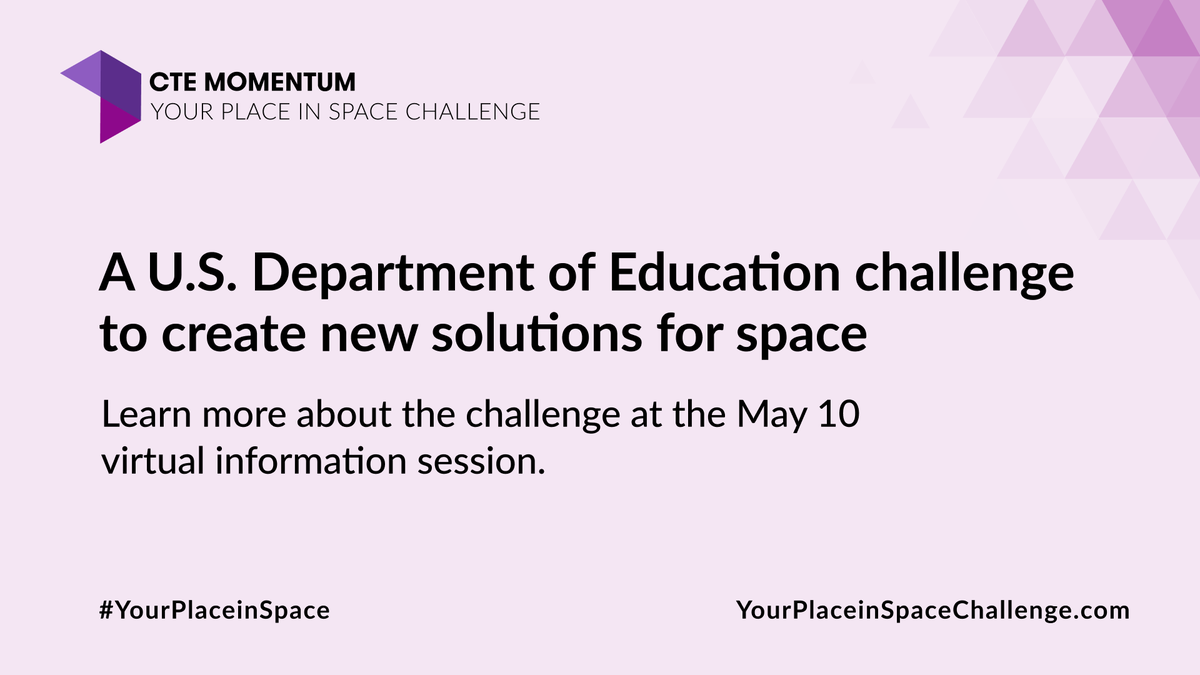 CTE MOMENTUM
YOUR PLACE IN SPACE CHALLENGE

A U.S. Department of Education challenge to create new solutions for space

Learn more about the challenge at the May 10 virtual information session.

#YourPlaceinSpace

YourPlaceinSpaceChallenge.com